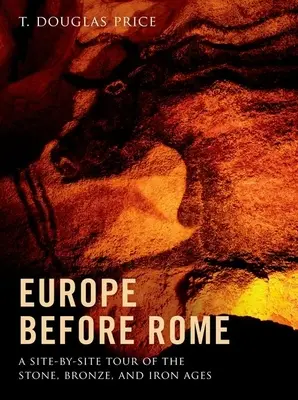 T. DOUGLAS PRICE

EUROPE BEFORE ROME

A SITE-BY-SITE TOUR OF THE STONE, BRONZE, AND IRON AGES